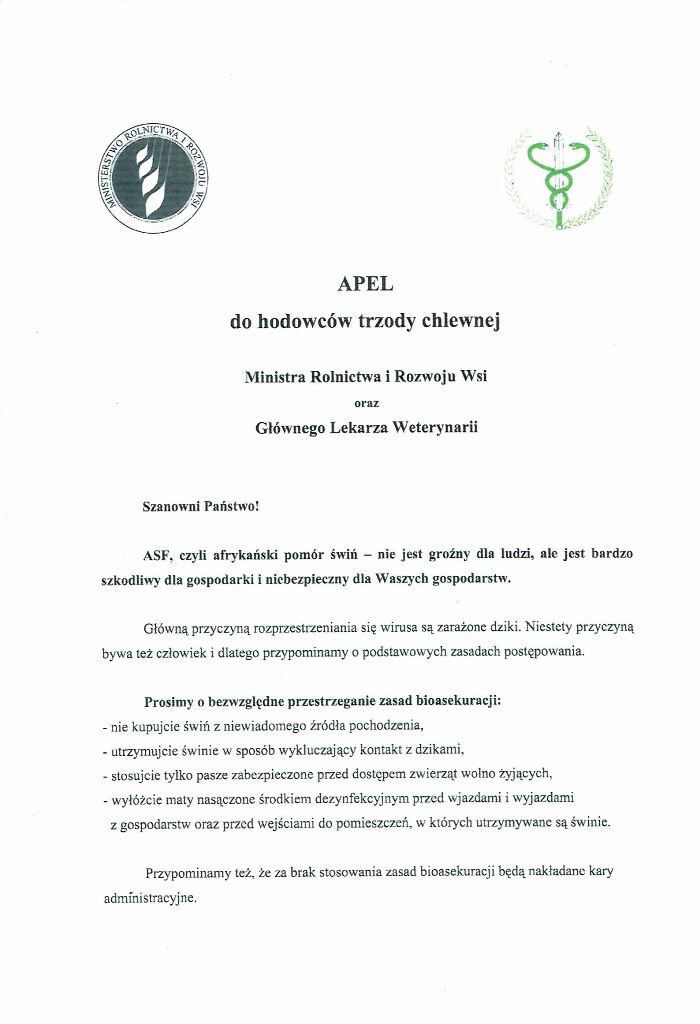 MINISTERSTWO ROLNICTWA I ROZWOJU WSI

APEL
do hodowców trzody chlewnej

Ministra Rolnictwa i Rozwoju Wsi
oraz
Głównego Lekarza Weterynarii

Szanowni Państwo!

ASF, czyli afrykański pomór świń – nie jest groźny dla ludzi, ale jest bardzo szkodliwy dla gospodarki i niebezpieczny dla Waszych gospodarstw.

Główną przyczyną rozprzestrzeniania się wirusa są zarażone dziki. Niestety przyczyną bywa też człowiek i dlatego przypominamy o podstawowych zasadach postępowania.

Prosimy o bezwzględne przestrzeganie zasad bioasekuracji:
- nie kupujcie świń z niewiadomego źródła pochodzenia,
- utrzymujcie świnie w sposób wykluczający kontakt z dzikami,
- stosujcie tylko pasze zabezpieczone przed dostępem zwierząt wolno żyjących,
- wyłóżcie maty nasączone środkiem dezynfekcyjnym przed wjazdami i wyjazdami z gospodarstw oraz przed wejściami do pomieszczeń, w których utrzymywane są świnie.

Przypominamy też, że za brak stosowania zasad bioasekuracji będą nakładane kary administracyjne.